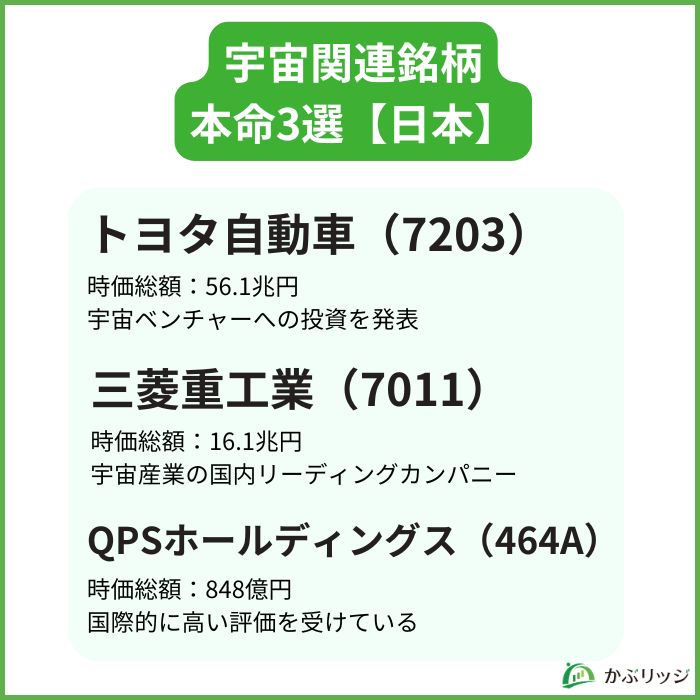 宇宙関連銘柄
本命3選【日本】

トヨタ自動車（7203）

時価総額：56.1兆円
宇宙ベンチャーへの投資を発表

三菱重工業（7011）

時価総額：16.1兆円
宇宙産業の国内リーディングカンパニー

QPSホールディングス（464A）

時価総額：848億円
国際的に高い評価を受けている

かぶリッジ